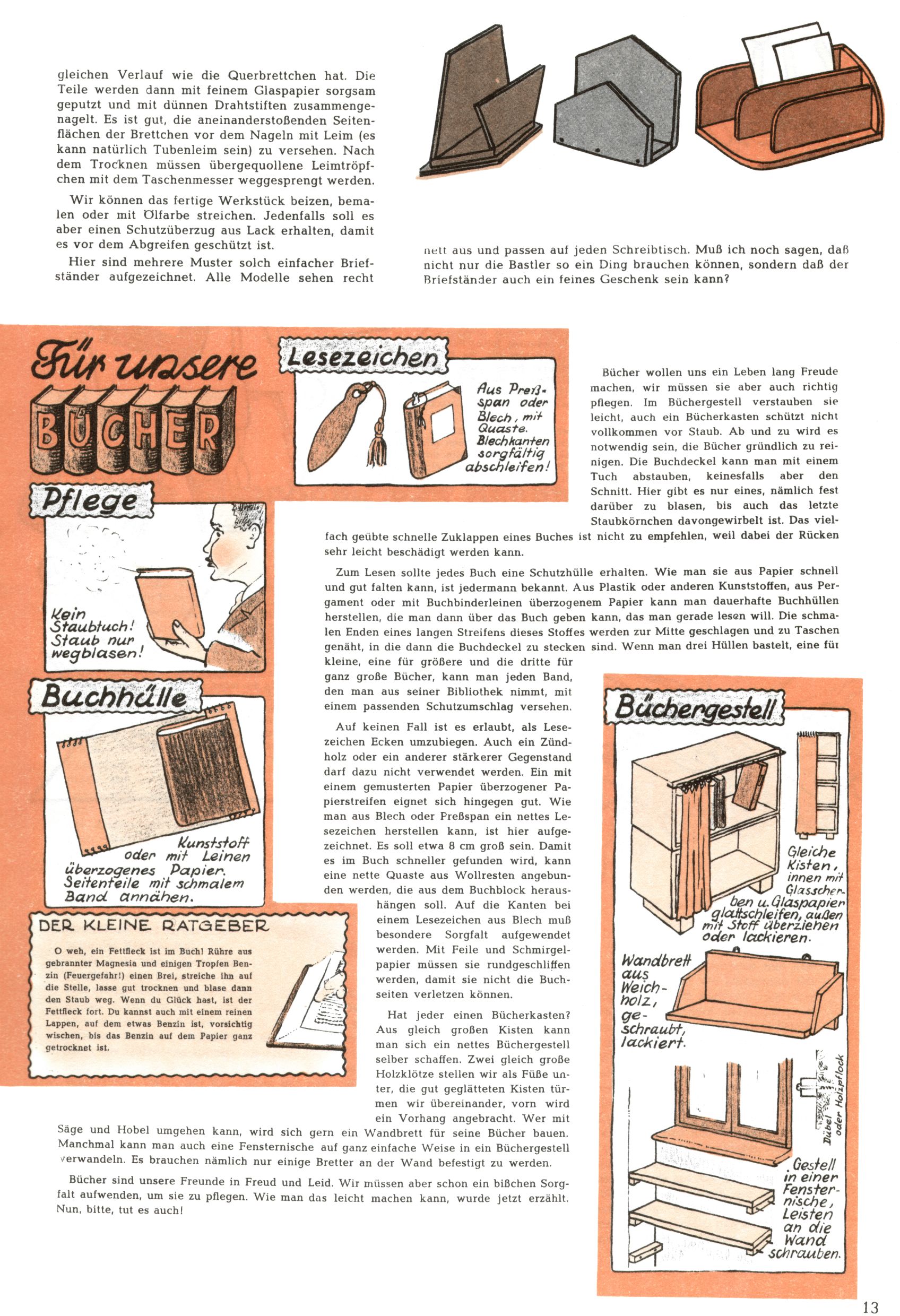 gleichen Verlauf wie die Querbrettchen hat. Die Teile werden dann mit feinem Glaspapier sorgsam geputzt und mit dünnen Drahtstiften zusammengenagelt. Es ist gut, die aneinanderstoßenden Seitenflächen der Brettchen vor dem Nageln mit Leim (es kann natürlich Tubenleim sein) zu versehen. Nach dem Trocknen müssen übergequollene Leimtröpfchen mit dem Taschenmesser weggesprengt werden.

Wir können das fertige Werkstück beizen, bemalen oder mit Ölfarbe streichen. Jedenfalls soll es aber einen Schutzüberzug aus Lack erhalten, damit es vor dem Abgreifen geschützt ist.

Hier sind mehrere Muster solch einfacher Briefständer aufgezeichnet. Alle Modelle sehen recht nett aus und passen auf jeden Schreibtisch. Muß ich noch sagen, daß nicht nur die Bastler so ein Ding brauchen können, sondern daß der Briefständer auch ein feines Geschenk sein kann?

Für unsere BÜCHER

Lesezeichen

Aus Preßspan oder Blech, mit Quaste. Blechkanten sorgfältig abschleifen!

Pflege

Kein Staubtuch! Staub nur wegblasen!

Buchhülle

Kunststoff oder mit Leinen überzogenes Papier. Seitenteile mit schmalem Band annähen.

DER KLEINE RATGEBER

O weh, ein Fettfleck ist im Buch! Rühre aus gebrannter Magnesia und einigen Tropfen Benzin (Feuergefahr!) einen Brei, streiche ihn auf die Stelle, lasse gut trocknen und blase dann den Staub weg. Wenn du Glück hast, ist der Fettfleck fort. Du kannst auch mit einem reinen Lappen, auf dem etwas Benzin ist, vorsichtig wischen, bis das Benzin auf dem Papier ganz getrocknet ist.

Bücher wollen uns ein Leben lang Freude machen, wir müssen sie aber auch richtig pflegen. Im Büchergestell verstauben sie leicht, auch ein Bücherkasten schützt nicht vollkommen vor Staub. Ab und zu wird es notwendig sein, die Bücher gründlich zu reinigen. Die Buchdeckel kann man mit einem Tuch abstauben, keinesfalls aber den Schnitt. Hier gibt es nur eines, nämlich fest darüber zu blasen, bis auch das letzte Staubkörnchen davongewirbelt ist. Das vielfach geübte schnelle Zuklappen eines Buches ist nicht zu empfehlen, weil dabei der Rücken sehr leicht beschädigt werden kann.

Zum Lesen sollte jedes Buch eine Schutzhülle erhalten. Wie man sie aus Papier schnell und gut falten kann, ist jedermann bekannt. Aus Plastik oder anderen Kunststoffen, aus Pergament oder mit Buchbinderleinen überzogenem Papier kann man dauerhafte Buchhüllen herstellen, die man dann über das Buch geben kann, das man gerade lesen will. Die schmalen Enden eines langen Streifens dieses Stoffes werden zur Mitte geschlagen und zu Taschen genäht, in die dann die Buchdeckel zu stecken sind. Wenn man drei Hüllen bastelt, eine für kleine, eine für größere und die dritte für ganz große Bücher, kann man jeden Band, den man aus seiner Bibliothek nimmt, mit einem passenden Schutzumschlag versehen.

Auf keinen Fall ist es erlaubt, als Lesezeichen Ecken umzubiegen. Auch ein Zündholz oder ein anderer stärkerer Gegenstand darf dazu nicht verwendet werden. Ein mit einem gemusterten Papier überzogener Papierstreifen eignet sich hingegen gut. Wie man aus Blech oder Preßspan ein nettes Lesezeichen herstellen kann, ist hier aufgezeichnet. Es soll etwa 8 cm groß sein. Damit es im Buch schneller gefunden wird, kann eine nette Quaste aus Wollresten angebunden werden, die aus dem Buchblock heraushängen soll. Auf die Kanten bei einem Lesezeichen aus Blech muß besondere Sorgfalt aufgewendet werden. Mit Feile und Schmirgelpapier müssen sie rundgeschliffen werden, damit sie nicht die Buchseiten verletzen können.

Hat jeder einen Bücherkasten? Aus gleich großen Kisten kann man sich ein nettes Büchergestell selber schaffen. Zwei gleich große Holzklötze stellen wir als Füße unter, die gut geglätteten Kisten türmen wir übereinander, vorn wird ein Vorhang angebracht. Wer mit Säge und Hobel umgehen kann, wird sich gern ein Wandbrett für seine Bücher bauen. Manchmal kann man auch eine Fensternische auf ganz einfache Weise in ein Büchergestell verwandeln. Es brauchen nämlich nur einige Bretter an der Wand befestigt zu werden.

Bücher sind unsere Freunde in Freud und Leid. Wir müssen aber schon ein bißchen Sorgfalt aufwenden, um sie zu pflegen. Wie man das leicht machen kann, wurde jetzt erzählt. Nun, bitte, tut es auch!

Büchergestell

Gleiche Kisten, innen mit Glasscherben u. Glaspapier glattschleifen, außen mit Stoff überziehen oder lackieren.

Wandbrett aus Weichholz, geschraubt, lackiert.

Dübel oder Holzpflock

Gestell in einer Fensternische, Leisten an die Wand schrauben.

13